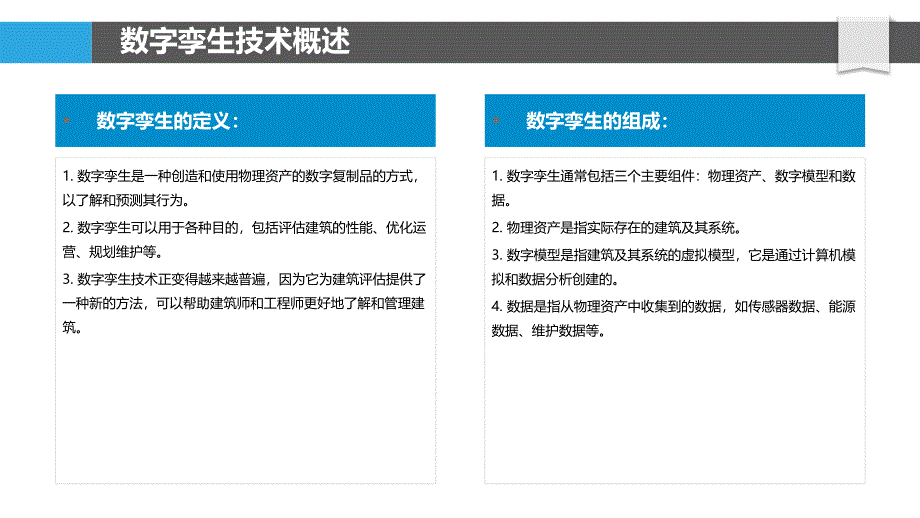 数字孪生技术概述

数字孪生的定义：

1. 数字孪生是一种创造和使用物理资产的数字复制品的方式，以了解和预测其行为。

2. 数字孪生可以用于各种目的，包括评估建筑的性能、优化运营、规划维护等。

3. 数字孪生技术正变得越来越普遍，因为它为建筑评估提供了一种新的方法，可以帮助建筑师和工程师更好地了解和管理建筑。

数字孪生的组成：

1. 数字孪生通常包括三个主要组件：物理资产、数字模型和数据。

2. 物理资产是指实际存在的建筑及其系统。

3. 数字模型是指建筑及其系统的虚拟模型，它是通过计算机模拟和数据分析创建的。

4. 数据是指从物理资产中收集到的数据，如传感器数据、能源数据、维护数据等。